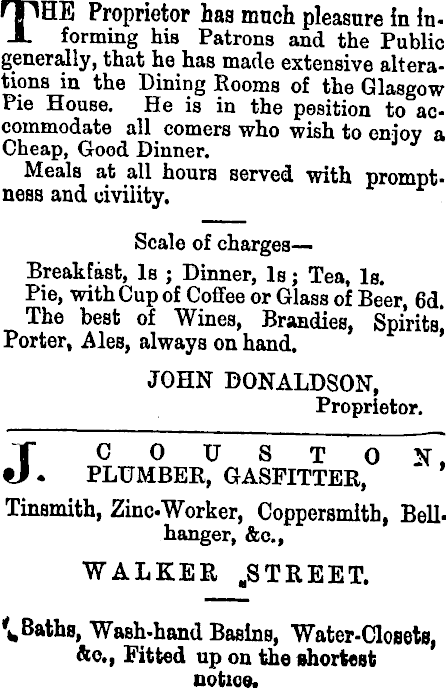 THE Proprietor has much pleasure in informing his Patrons and the Public generally, that he has made extensive alterations in the Dining Rooms of the Glasgow Pie House. He is in the position to accommodate all comers who wish to enjoy a Cheap, Good Dinner.

Meals at all hours served with promptness and civility.

Scale of charges—

Breakfast, 1s ; Dinner, 1s ; Tea, 1s.
Pie, with Cup of Coffee or Glass of Beer, 6d.
The best of Wines, Brandies, Spirits, Porter, Ales, always on hand.

JOHN DONALDSON,
Proprietor.

J. COUSTON,
PLUMBER, GASFITTER,

Tinsmith, Zinc-Worker, Coppersmith, Bellhanger, &c.,

WALKER STREET.

Baths, Wash-hand Basins, Water-Closets, &c., Fitted up on the shortest notice.